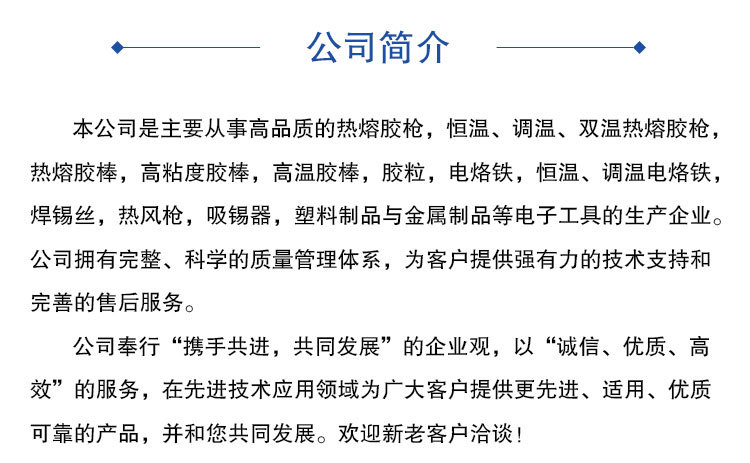 公司简介

本公司是主要从事高品质的热熔胶枪，恒温、调温、双温热熔胶枪，热熔胶棒，高粘度胶棒，高温胶棒，胶粒，电烙铁，恒温、调温电烙铁，焊锡丝，热风枪，吸锡器，塑料制品与金属制品等电子工具的生产企业。公司拥有完整、科学的质量管理体系，为客户提供强有力的技术支持和完善的售后服务。

公司奉行“携手共进，共同发展”的企业观，以“诚信、优质、高效”的服务，在先进技术应用领域为广大客户提供更先进、适用、优质可靠的产品，并和您共同发展。欢迎新老客户洽谈！